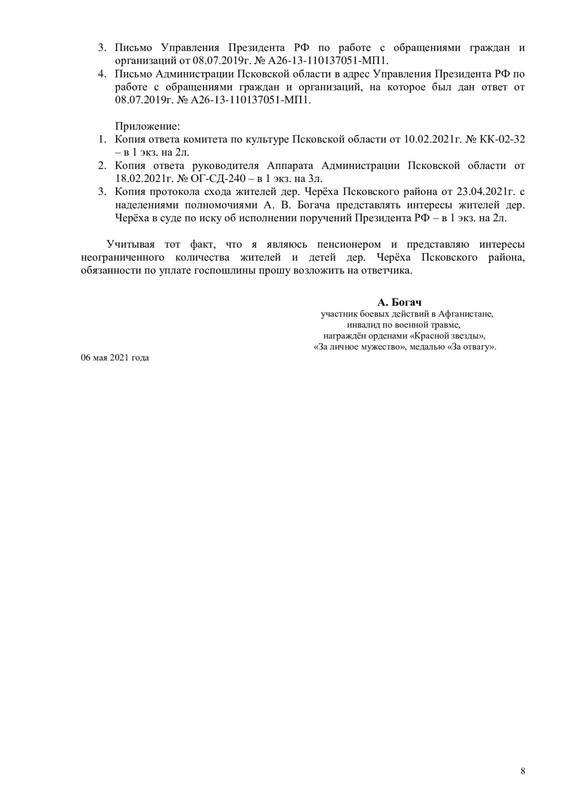 3. Письмо Управления Президента РФ по работе с обращениями граждан и организаций от 08.07.2019г. № А26-13-110137051-МП1.
4. Письмо Администрации Псковской области в адрес Управления Президента РФ по работе с обращениями граждан и организаций, на которое был дан ответ от 08.07.2019г. № А26-13-110137051-МП1.

Приложение:
1. Копия ответа комитета по культуре Псковской области от 10.02.2021г. № КК-02-32 – в 1 экз. на 2л.
2. Копия ответа руководителя Аппарата Администрации Псковской области от 18.02.2021г. № ОГ-СД-240 – в 1 экз. на 3л.
3. Копия протокола схода жителей дер. Черёха Псковского района от 23.04.2021г. с наделениями полномочиями А. В. Богача представлять интересы жителей дер. Черёха в суде по иску об исполнении поручений Президента РФ – в 1 экз. на 2л.

Учитывая тот факт, что я являюсь пенсионером и представляю интересы неограниченного количества жителей и детей дер. Черёха Псковского района, обязанности по уплате госпошлины прошу возложить на ответчика.

А. Богач
участник боевых действий в Афганистане,
инвалид по военной травме,
награждён орденами «Красной звезды»,
«За личное мужество», медалью «За отвагу».

06 мая 2021 года

8